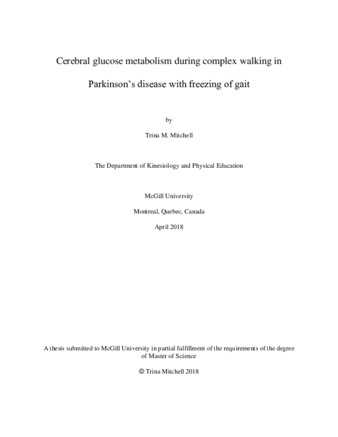 Cerebral glucose metabolism during complex walking in Parkinson's disease with freezing of gait

by

Trina M. Mitchell

The Department of Kinesiology and Physical Education

McGill University

Montreal, Quebec, Canada

April 2018

A thesis submitted to McGill University in partial fulfillment of the requirements of the degree of Master of Science

© Trina Mitchell 2018